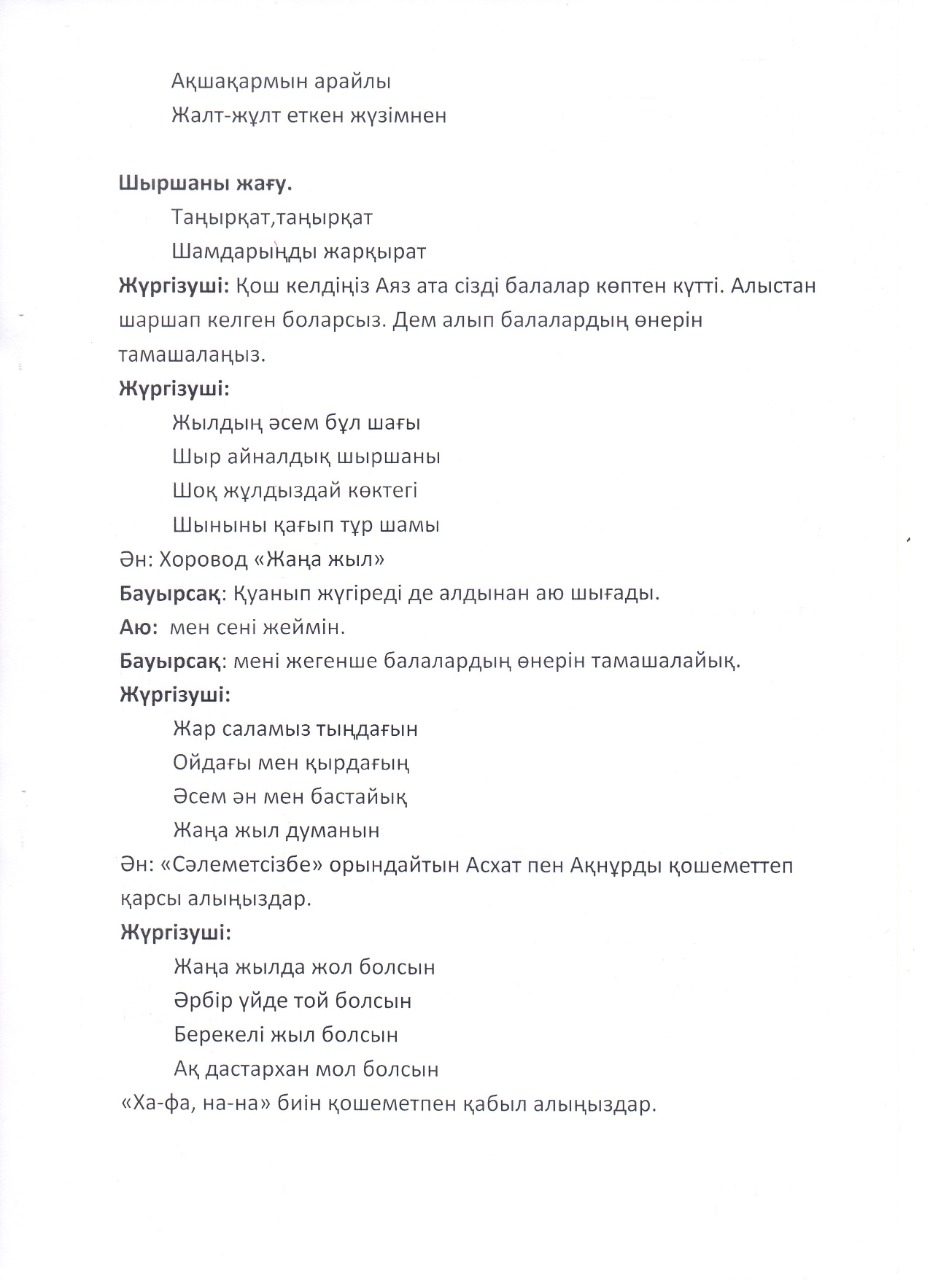 Ақшақармын арайлы
Жалт-жұлт еткен жүзімнен

Шыршаны жағу.
Таңырқат,таңырқат
Шамдарыңды жарқырат

Жүргізуші: Қош келдіңіз Аяз ата сізді балалар көптен күтті. Алыстан шаршап келген боларсыз. Дем алып балалардың өнерін тамашалаңыз.

Жүргізуші:
Жылдың әсем бұл шағы
Шыр айналдық шыршаны
Шоқ жұлдыздай көктегі
Шыныны қағып тұр шамы

Ән: Хоровод «Жаңа жыл»

Бауырсақ: Қуанып жүгіреді де алдынан аю шығады.

Аю: мен сені жеймін.

Бауырсақ: мені жегенше балалардың өнерін тамашалайық.

Жүргізуші:
Жар саламыз тыңдағын
Ойдағы мен қырдағың
Әсем ән мен бастайық
Жаңа жыл думанын

Ән: «Сәлеметсізбе» орындайтын Асхат пен Ақнұрды қошеметтеп қарсы алыңыздар.

Жүргізуші:
Жаңа жылда жол болсын
Әрбір үйде той болсын
Берекелі жыл болсын
Ақ дастархан мол болсын

«Ха-фа, на-на» биін қошеметпен қабыл алыңыздар.